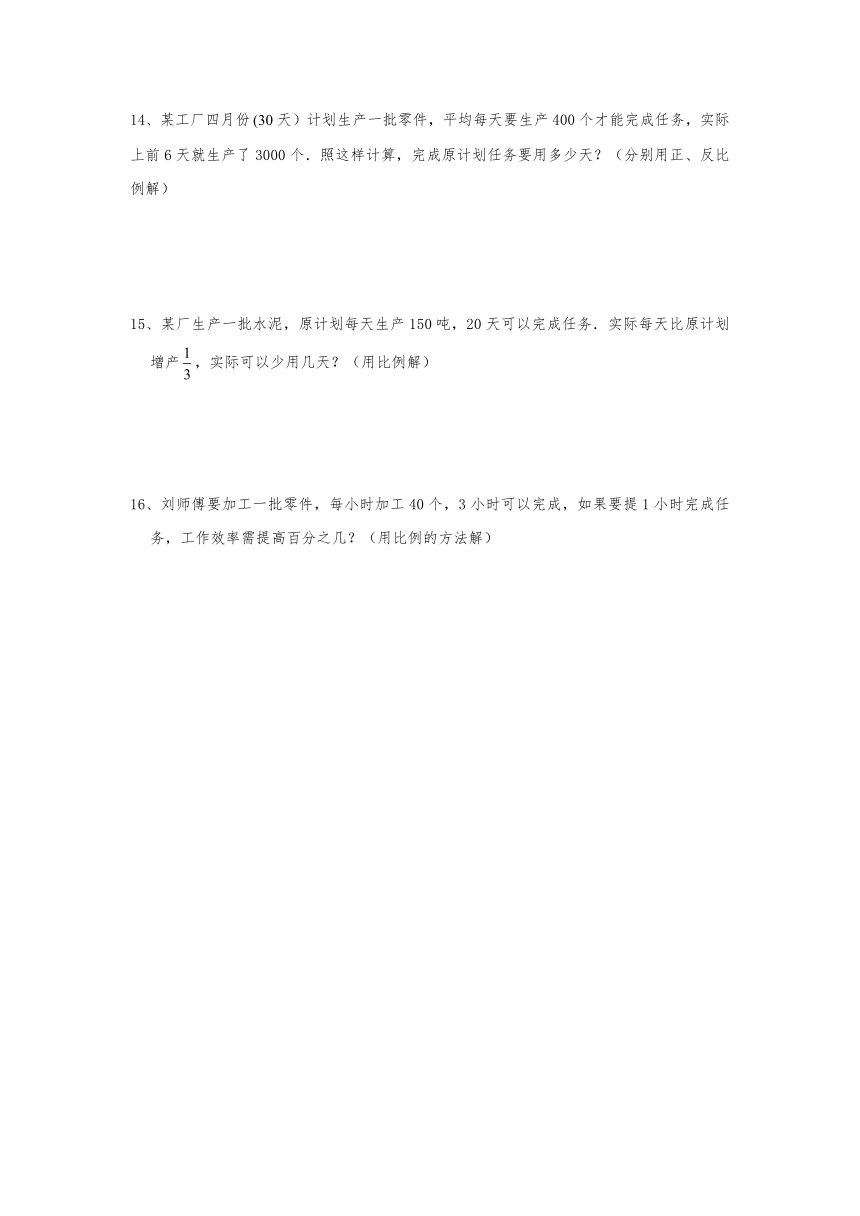 14、某工厂四月份(30天）计划生产一批零件，平均每天要生产400个才能完成任务，实际上前6天就生产了3000个．照这样计算，完成原计划任务要用多少天？（分别用正、反比例解）

15、某厂生产一批水泥，原计划每天生产150吨，20天可以完成任务．实际每天比原计划增产$\frac{1}{3}$，实际可以少用几天？（用比例解）

16、刘师傅要加工一批零件，每小时加工40个，3小时可以完成，如果要提1小时完成任务，工作效率需提高百分之几？（用比例的方法解）